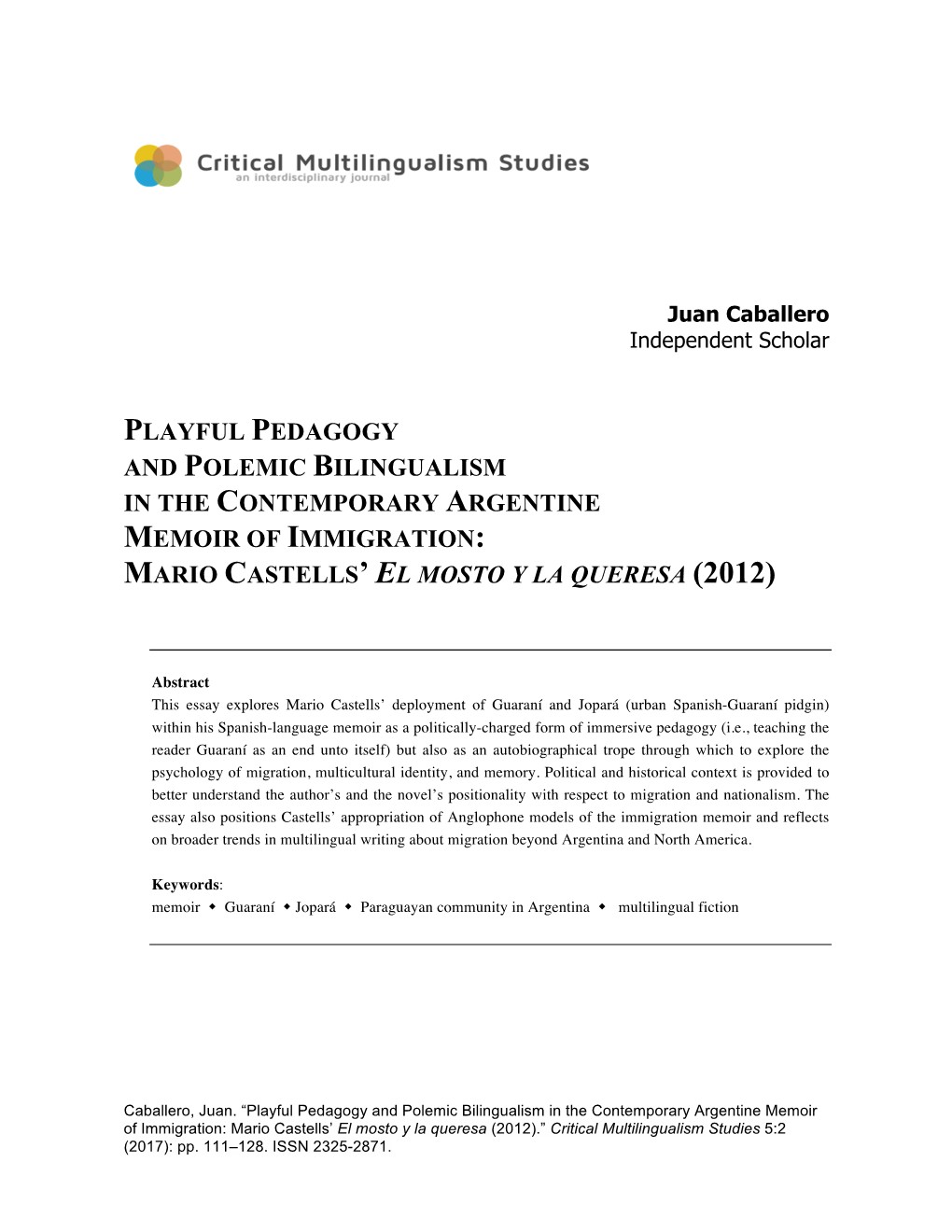 Critical Multilingualism Studies
an interdisciplinary journal

Juan Caballero
Independent Scholar

PLAYFUL PEDAGOGY
AND POLEMIC BILINGUALISM
IN THE CONTEMPORARY ARGENTINE
MEMOIR OF IMMIGRATION:
MARIO CASTELLS' EL MOSTO Y LA QUERESA (2012)

Abstract
This essay explores Mario Castells' deployment of Guaraní and Jopará (urban Spanish-Guaraní pidgin) within his Spanish-language memoir as a politically-charged form of immersive pedagogy (i.e., teaching the reader Guaraní as an end unto itself) but also as an autobiographical trope through which to explore the psychology of migration, multicultural identity, and memory. Political and historical context is provided to better understand the author's and the novel's positionality with respect to migration and nationalism. The essay also positions Castells' appropriation of Anglophone models of the immigration memoir and reflects on broader trends in multilingual writing about migration beyond Argentina and North America.

Keywords:
memoir ◆ Guaraní ◆ Jopará ◆ Paraguayan community in Argentina ◆ multilingual fiction

Caballero, Juan. "Playful Pedagogy and Polemic Bilingualism in the Contemporary Argentine Memoir of Immigration: Mario Castells' El mosto y la queresa (2012)." Critical Multilingualism Studies 5:2 (2017): pp. 111–128. ISSN 2325-2871.